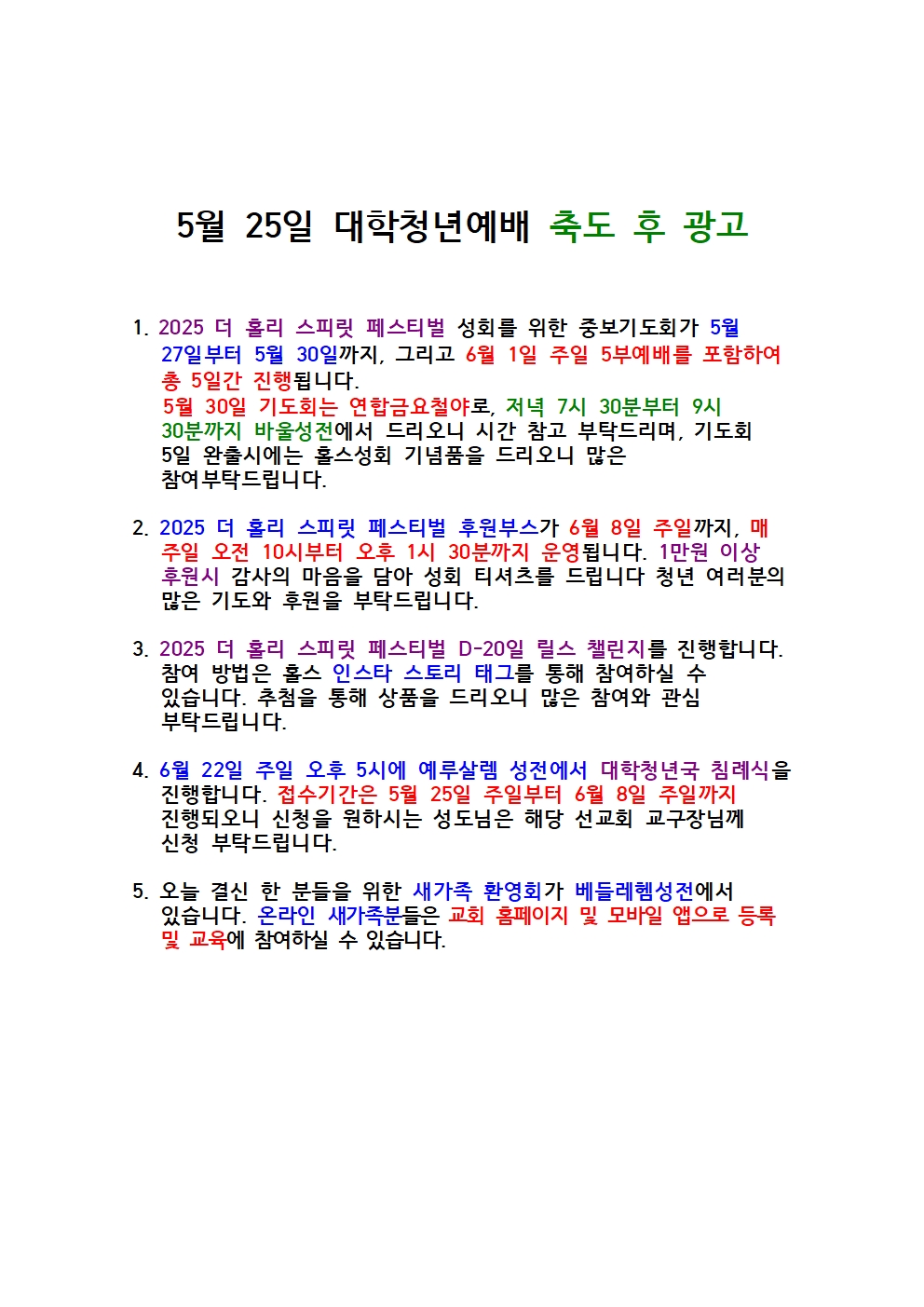 5월 25일 대학청년예배 축도 후 광고

1. 2025 더 홀리 스피릿 페스티벌 성회를 위한 중보기도회가 5월 27일부터 5월 30일까지, 그리고 6월 1일 주일 5부예배를 포함하여 총 5일간 진행됩니다.
5월 30일 기도회는 연합금요철야로, 저녁 7시 30분부터 9시 30분까지 바울성전에서 드리오니 시간 참고 부탁드리며, 기도회 5일 완출시에는 홀스성회 기념품을 드리오니 많은 참여부탁드립니다.

2. 2025 더 홀리 스피릿 페스티벌 후원부스가 6월 8일 주일까지, 매 주일 오전 10시부터 오후 1시 30분까지 운영됩니다. 1만원 이상 후원시 감사의 마음을 담아 성회 티셔츠를 드립니다 청년 여러분의 많은 기도와 후원을 부탁드립니다.

3. 2025 더 홀리 스피릿 페스티벌 D-20일 릴스 챌린지를 진행합니다. 참여 방법은 홀스 인스타 스토리 태그를 통해 참여하실 수 있습니다. 추첨을 통해 상품을 드리오니 많은 참여와 관심 부탁드립니다.

4. 6월 22일 주일 오후 5시에 예루살렘 성전에서 대학청년국 침례식을 진행합니다. 접수기간은 5월 25일 주일부터 6월 8일 주일까지 진행되오니 신청을 원하시는 성도님은 해당 선교회 교구장님께 신청 부탁드립니다.

5. 오늘 결신 한 분들을 위한 새가족 환영회가 베들레헴성전에서 있습니다. 온라인 새가족분들은 교회 홈페이지 및 모바일 앱으로 등록 및 교육에 참여하실 수 있습니다.